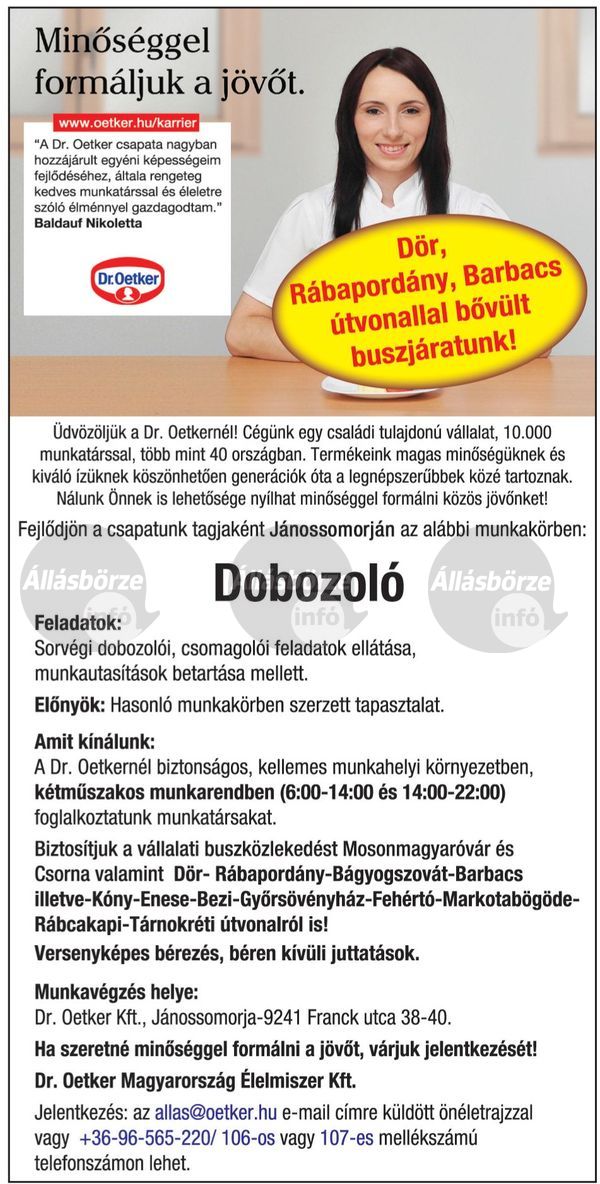 Minőséggel formáljuk a jövőt.

www.oetker.hu/karrier

"A Dr. Oetker csapata nagyban hozzájárult egyéni képességeim fejlődéséhez, általa rengeteg kedves munkatárssal és életre szóló élménnyel gazdagodtam."
Baldauf Nikoletta

Dr.Oetker

Dör, Rábapordány, Barbacs útvonallal bővült buszjáratunk!

Üdvözöljük a Dr. Oetkernél! Cégünk egy családi tulajdonú vállalat, 10.000 munkatárssal, több mint 40 országban. Termékeink magas minőségüknek és kiváló ízüknek köszönhetően generációk óta a legnépszerűbbek közé tartoznak. Nálunk Önnek is lehetősége nyílhat minőséggel formálni közös jövőnket!

Fejlődjön a csapatunk tagjaként Jánossomorján az alábbi munkakörben:

Állásbörze infó Állásbörze infó Állásbörze infó

Dobozoló

Feladatok:
Sorvégi dobozolói, csomagolói feladatok ellátása, munkautasítások betartása mellett.

Előnyök: Hasonló munkakörben szerzett tapasztalat.

Amit kínálunk:
A Dr. Oetkernél biztonságos, kellemes munkahelyi környezetben, kétműszakos munkarendben (6:00-14:00 és 14:00-22:00) foglalkoztatunk munkatársakat.

Biztosítjuk a vállalati buszközlekedést Mosonmagyaróvár és Csorna valamint Dör- Rábapordány-Bágyogszovát-Barbacs illetve-Kóny-Enese-Bezi-Győrsövényház-Fehértó-Markotabögöde-Rábcakapi-Tárnokréti útvonalról is!

Versenyképes bérezés, béren kívüli juttatások.

Munkavégzés helye:
Dr. Oetker Kft., Jánossomorja-9241 Franck utca 38-40.

Ha szeretné minőséggel formálni a jövőt, várjuk jelentkezését!

Dr. Oetker Magyarország Élelmiszer Kft.

Jelentkezés: az allas@oetker.hu e-mail címre küldött önéletrajzzal vagy +36-96-565-220/ 106-os vagy 107-es mellékszámú telefonszámon lehet.